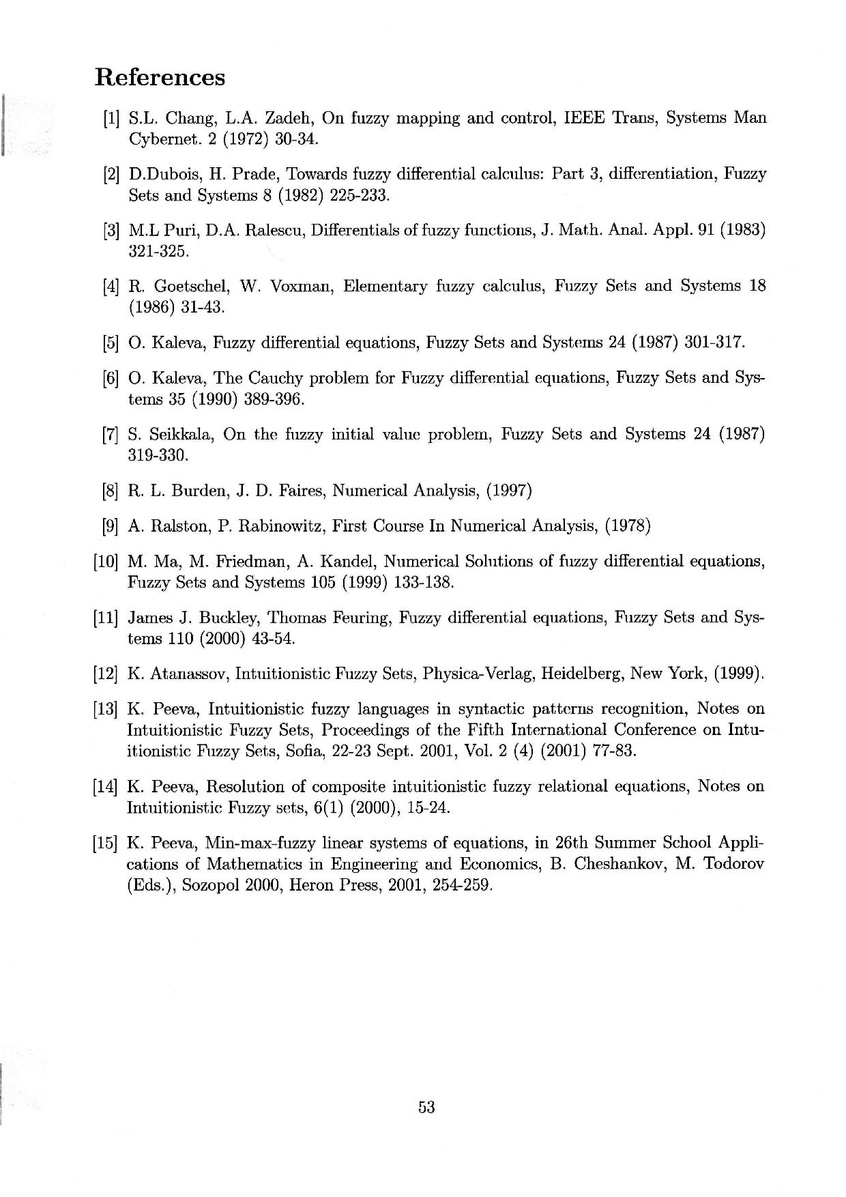 References

[1] S.L. Chang, L.A. Zadeh, On fuzzy mapping and control, IEEE Trans, Systems Man Cybernet. 2 (1972) 30-34.

[2] D.Dubois, H. Prade, Towards fuzzy differential calculus: Part 3, differentiation, Fuzzy Sets and Systems 8 (1982) 225-233.

[3] M.L Puri, D.A. Ralescu, Differentials of fuzzy functions, J. Math. Anal. Appl. 91 (1983) 321-325.

[4] R. Goetschel, W. Voxman, Elementary fuzzy calculus, Fuzzy Sets and Systems 18 (1986) 31-43.

[5] O. Kaleva, Fuzzy differential equations, Fuzzy Sets and Systems 24 (1987) 301-317.

[6] O. Kaleva, The Cauchy problem for Fuzzy differential equations, Fuzzy Sets and Systems 35 (1990) 389-396.

[7] S. Seikkala, On the fuzzy initial value problem, Fuzzy Sets and Systems 24 (1987) 319-330.

[8] R. L. Burden, J. D. Faires, Numerical Analysis, (1997)

[9] A. Ralston, P. Rabinowitz, First Course In Numerical Analysis, (1978)

[10] M. Ma, M. Friedman, A. Kandel, Numerical Solutions of fuzzy differential equations, Fuzzy Sets and Systems 105 (1999) 133-138.

[11] James J. Buckley, Thomas Feuring, Fuzzy differential equations, Fuzzy Sets and Systems 110 (2000) 43-54.

[12] K. Atanassov, Intuitionistic Fuzzy Sets, Physica-Verlag, Heidelberg, New York, (1999).

[13] K. Peeva, Intuitionistic fuzzy languages in syntactic patterns recognition, Notes on Intuitionistic Fuzzy Sets, Proceedings of the Fifth International Conference on Intuitionistic Fuzzy Sets, Sofia, 22-23 Sept. 2001, Vol. 2 (4) (2001) 77-83.

[14] K. Peeva, Resolution of composite intuitionistic fuzzy relational equations, Notes on Intuitionistic Fuzzy sets, 6(1) (2000), 15-24.

[15] K. Peeva, Min-max-fuzzy linear systems of equations, in 26th Summer School Applications of Mathematics in Engineering and Economics, B. Cheshankov, M. Todorov (Eds.), Sozopol 2000, Heron Press, 2001, 254-259.

53